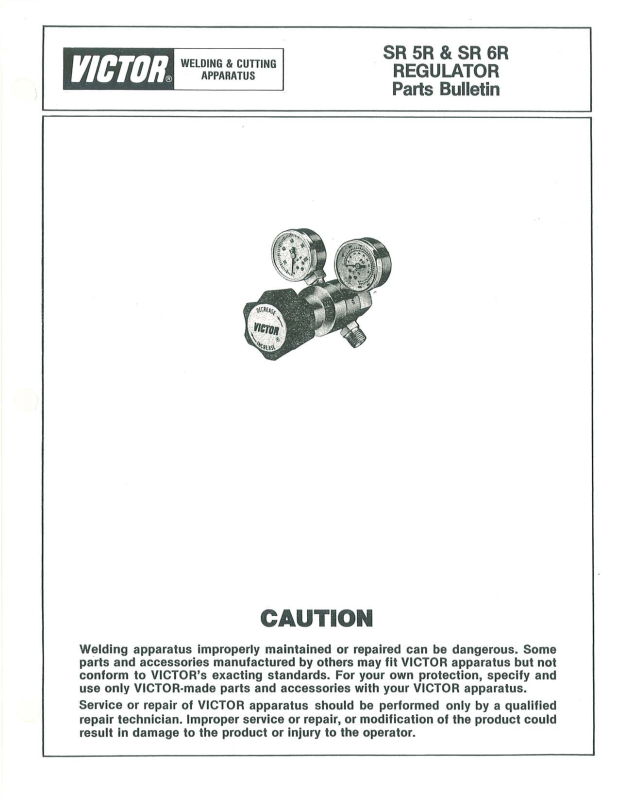 VICTOR® WELDING & CUTTING APPARATUS

SR 5R & SR 6R
REGULATOR
Parts Bulletin

DECREASE
VICTOR
INCREASE

CAUTION

Welding apparatus improperly maintained or repaired can be dangerous. Some parts and accessories manufactured by others may fit VICTOR apparatus but not conform to VICTOR's exacting standards. For your own protection, specify and use only VICTOR-made parts and accessories with your VICTOR apparatus.

Service or repair of VICTOR apparatus should be performed only by a qualified repair technician. Improper service or repair, or modification of the product could result in damage to the product or injury to the operator.